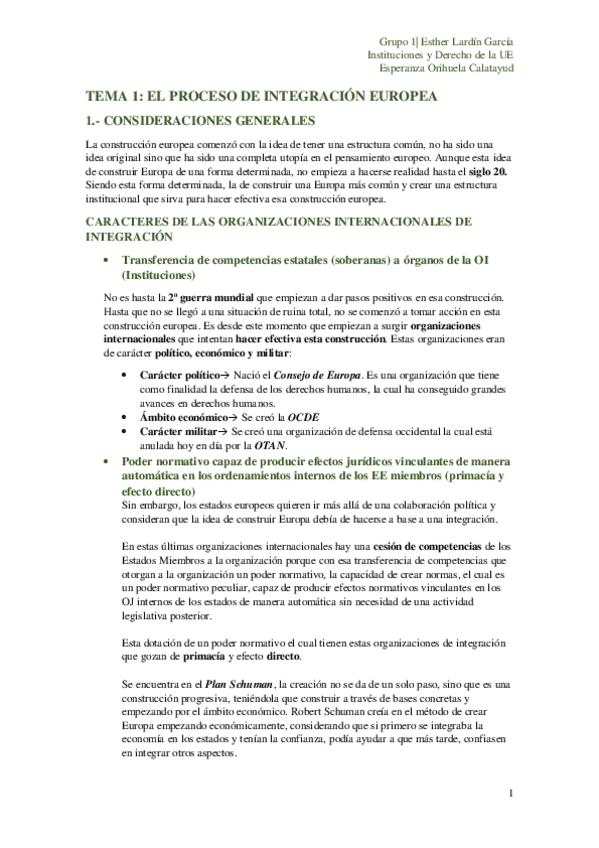 Grupo 1| Esther Lardín García
Instituciones y Derecho de la UE
Esperanza Orihuela Calatayud

TEMA 1: EL PROCESO DE INTEGRACIÓN EUROPEA

1.- CONSIDERACIONES GENERALES

La construcción europea comenzó con la idea de tener una estructura común, no ha sido una idea original sino que ha sido una completa utopía en el pensamiento europeo. Aunque esta idea de construir Europa de una forma determinada, no empieza a hacerse realidad hasta el siglo 20. Siendo esta forma determinada, la de construir una Europa más común y crear una estructura institucional que sirva para hacer efectiva esa construcción europea.

CARACTERES DE LAS ORGANIZACIONES INTERNACIONALES DE INTEGRACIÓN

• Transferencia de competencias estatales (soberanas) a órganos de la OI (Instituciones)

No es hasta la 2ª guerra mundial que empiezan a dar pasos positivos en esa construcción. Hasta que no se llegó a una situación de ruina total, no se comenzó a tomar acción en esta construcción europea. Es desde este momento que empiezan a surgir organizaciones internacionales que intentan hacer efectiva esta construcción. Estas organizaciones eran de carácter político, económico y militar:

• Carácter político→ Nació el Consejo de Europa. Es una organización que tiene como finalidad la defensa de los derechos humanos, la cual ha conseguido grandes avances en derechos humanos.
• Ámbito económico→ Se creó la OCDE
• Carácter militar→ Se creó una organización de defensa occidental la cual está anulada hoy en día por la OTAN.

• Poder normativo capaz de producir efectos jurídicos vinculantes de manera automática en los ordenamientos internos de los EE miembros (primacía y efecto directo)

Sin embargo, los estados europeos quieren ir más allá de una colaboración política y consideran que la idea de construir Europa debía de hacerse a base a una integración.

En estas últimas organizaciones internacionales hay una cesión de competencias de los Estados Miembros a la organización porque con esa transferencia de competencias que otorgan a la organización un poder normativo, la capacidad de crear normas, el cual es un poder normativo peculiar, capaz de producir efectos normativos vinculantes en los OJ internos de los estados de manera automática sin necesidad de una actividad legislativa posterior.

Esta dotación de un poder normativo el cual tienen estas organizaciones de integración que gozan de primacía y efecto directo.

Se encuentra en el Plan Schuman, la creación no se da de un solo paso, sino que es una construcción progresiva, teniéndola que construir a través de bases concretas y empezando por el ámbito económico. Robert Schuman creía en el método de crear Europa empezando económicamente, considerando que si primero se integraba la economía en los estados y tenían la confianza, podía ayudar a que más tarde, confiasen en integrar otros aspectos.

1